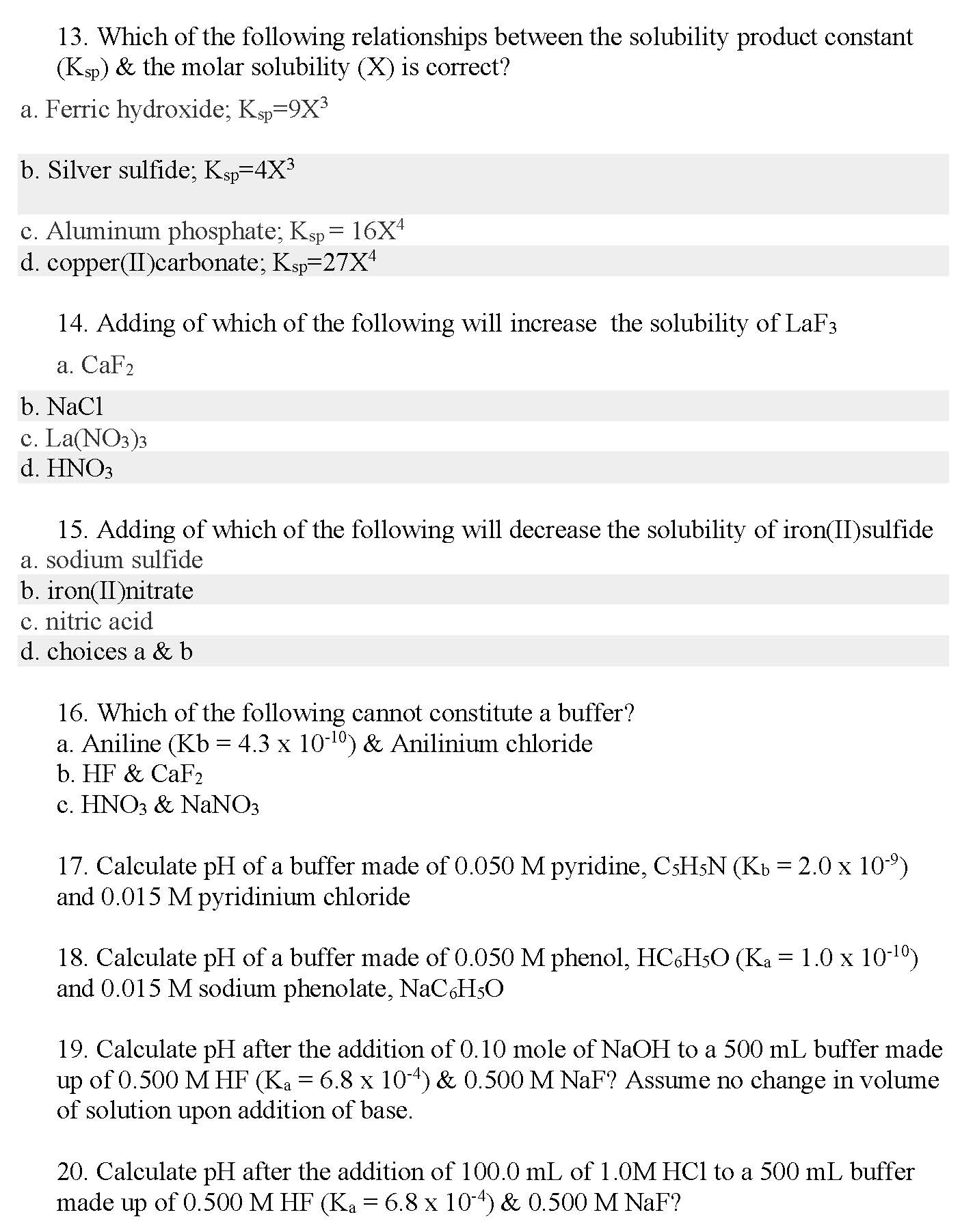 13. Which of the following relationships between the solubility product constant ($K_{sp}$) & the molar solubility (X) is correct?

a. Ferric hydroxide; $K_{sp}=9X^3$

b. Silver sulfide; $K_{sp}=4X^3$

c. Aluminum phosphate; $K_{sp} = 16X^4$

d. copper(II)carbonate; $K_{sp}=27X^4$

14. Adding of which of the following will increase the solubility of $LaF_3$

a. $CaF_2$

b. NaCl

c. $La(NO_3)_3$

d. $HNO_3$

15. Adding of which of the following will decrease the solubility of iron(II)sulfide

a. sodium sulfide

b. iron(II)nitrate

c. nitric acid

d. choices a & b

16. Which of the following cannot constitute a buffer?

a. Aniline (Kb = $4.3 \times 10^{-10}$) & Anilinium chloride

b. HF & $CaF_2$

c. $HNO_3$ & $NaNO_3$

17. Calculate pH of a buffer made of 0.050 M pyridine, $C_5H_5N$ ($K_b = 2.0 \times 10^{-9}$) and 0.015 M pyridinium chloride

18. Calculate pH of a buffer made of 0.050 M phenol, $HC_6H_5O$ ($K_a = 1.0 \times 10^{-10}$) and 0.015 M sodium phenolate, $NaC_6H_5O$

19. Calculate pH after the addition of 0.10 mole of NaOH to a 500 mL buffer made up of 0.500 M HF ($K_a = 6.8 \times 10^{-4}$) & 0.500 M NaF? Assume no change in volume of solution upon addition of base.

20. Calculate pH after the addition of 100.0 mL of 1.0M HCl to a 500 mL buffer made up of 0.500 M HF ($K_a = 6.8 \times 10^{-4}$) & 0.500 M NaF?